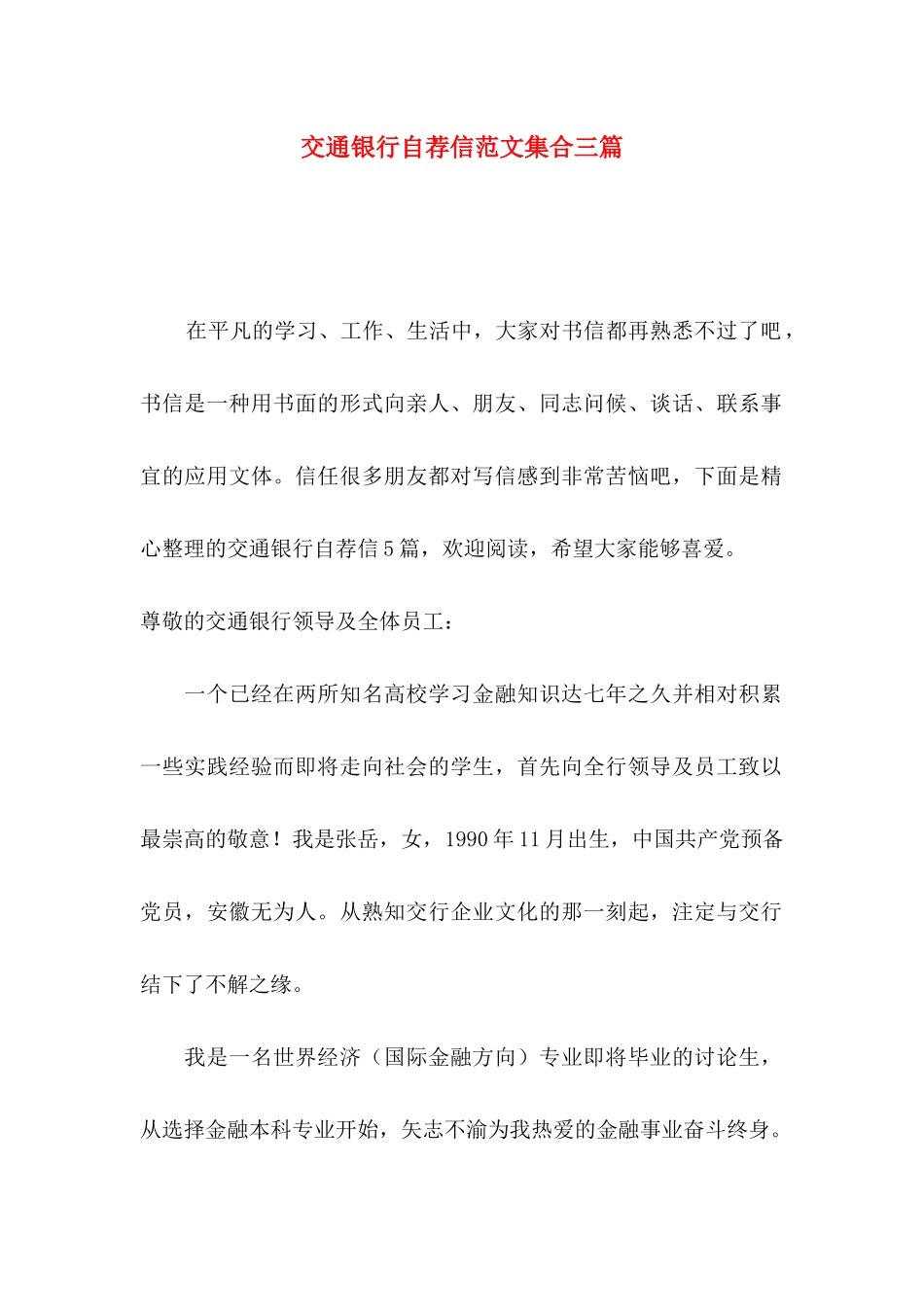 交通银行自荐信范文集合三篇

在平凡的学习、工作、生活中，大家对书信都再熟悉不过了吧，书信是一种用书面的形式向亲人、朋友、同志问候、谈话、联系事宜的应用文体。信任很多朋友都对写信感到非常苦恼吧，下面是精心整理的交通银行自荐信5篇，欢迎阅读，希望大家能够喜爱。

尊敬的交通银行领导及全体员工：

一个已经在两所知名高校学习金融知识达七年之久并相对积累一些实践经验而即将走向社会的学生，首先向全行领导及员工致以最崇高的敬意！我是张岳，女，1990年11月出生，中国共产党预备党员，安徽无为人。从熟知交行企业文化的那一刻起，注定与交行结下了不解之缘。

我是一名世界经济（国际金融方向）专业即将毕业的讨论生，从选择金融本科专业开始，矢志不渝为我热爱的金融事业奋斗终身。